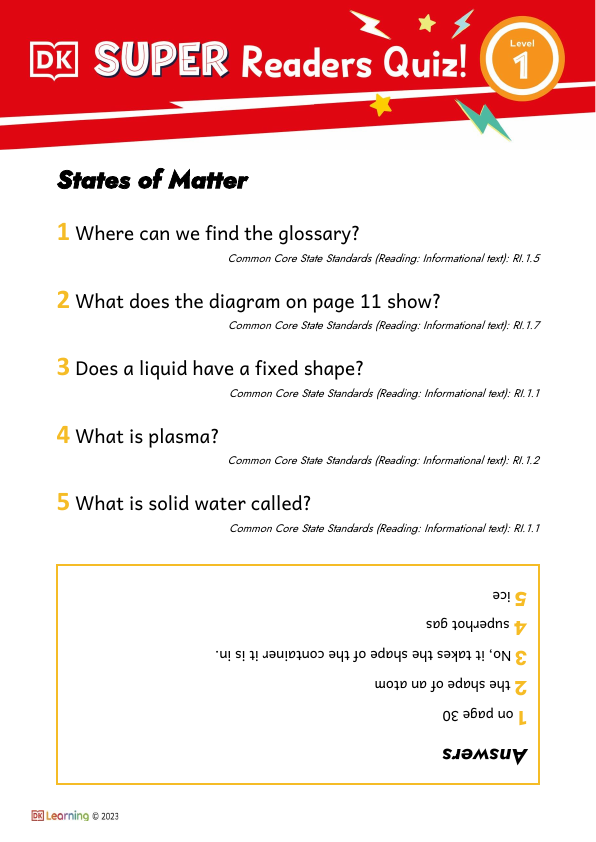 DK SUPER Readers Quiz!

Level 1

States of Matter

1 Where can we find the glossary?
Common Core State Standards (Reading: Informational text): RI.1.5

2 What does the diagram on page 11 show?
Common Core State Standards (Reading: Informational text): RI.1.7

3 Does a liquid have a fixed shape?
Common Core State Standards (Reading: Informational text): RI.1.1

4 What is plasma?
Common Core State Standards (Reading: Informational text): RI.1.2

5 What is solid water called?
Common Core State Standards (Reading: Informational text): RI.1.1

Answers
1 on page 30
2 the shape of an atom
3 No, it takes the shape of the container it is in.
4 superhot gas
5 ice

DK Learning © 2023